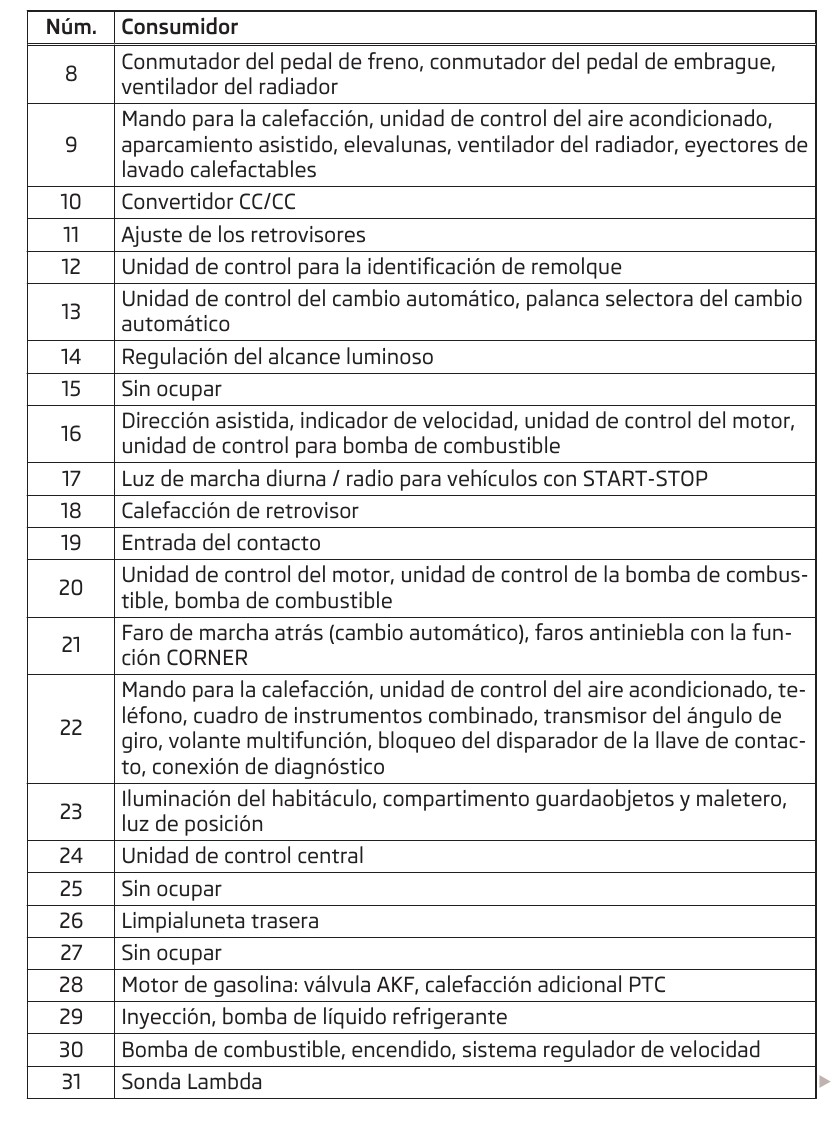 | Núm. | Consumidor |
|---|---|
| 8 | Conmutador del pedal de freno, conmutador del pedal de embrague, ventilador del radiador |
| 9 | Mando para la calefacción, unidad de control del aire acondicionado, aparcamiento asistido, elevalunas, ventilador del radiador, eyectores de lavado calefactables |
| 10 | Convertidor CC/CC |
| 11 | Ajuste de los retrovisores |
| 12 | Unidad de control para la identificación de remolque |
| 13 | Unidad de control del cambio automático, palanca selectora del cambio automático |
| 14 | Regulación del alcance luminoso |
| 15 | Sin ocupar |
| 16 | Dirección asistida, indicador de velocidad, unidad de control del motor, unidad de control para bomba de combustible |
| 17 | Luz de marcha diurna / radio para vehículos con START-STOP |
| 18 | Calefacción de retrovisor |
| 19 | Entrada del contacto |
| 20 | Unidad de control del motor, unidad de control de la bomba de combustible, bomba de combustible |
| 21 | Faro de marcha atrás (cambio automático), faros antiniebla con la función CORNER |
| 22 | Mando para la calefacción, unidad de control del aire acondicionado, teléfono, cuadro de instrumentos combinado, transmisor del ángulo de giro, volante multifunción, bloqueo del disparador de la llave de contacto, conexión de diagnóstico |
| 23 | Iluminación del habitáculo, compartimento guardaobjetos y maletero, luz de posición |
| 24 | Unidad de control central |
| 25 | Sin ocupar |
| 26 | Limpialuneta trasera |
| 27 | Sin ocupar |
| 28 | Motor de gasolina: válvula AKF, calefacción adicional PTC |
| 29 | Inyección, bomba de líquido refrigerante |
| 30 | Bomba de combustible, encendido, sistema regulador de velocidad |
| 31 | Sonda Lambda |